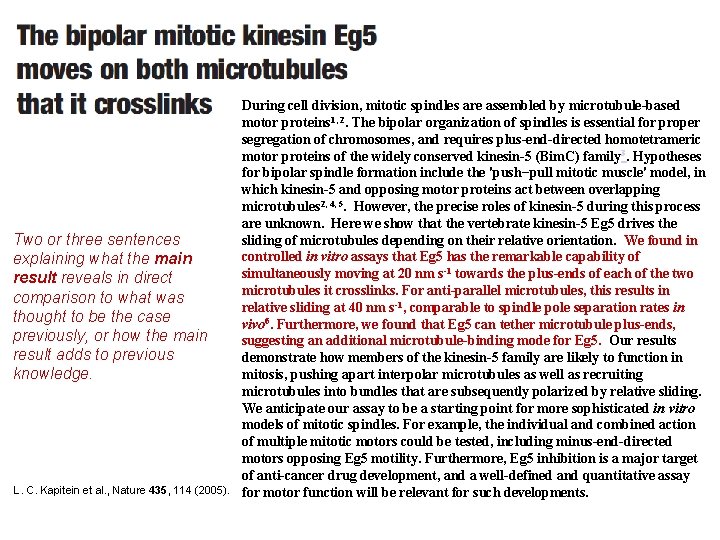 The bipolar mitotic kinesin Eg5 moves on both microtubules that it crosslinks

During cell division, mitotic spindles are assembled by microtubule-based motor proteins$^{1,2}$. The bipolar organization of spindles is essential for proper segregation of chromosomes, and requires plus-end-directed homotetrameric motor proteins of the widely conserved kinesin-5 (BimC) family$^{3}$. Hypotheses for bipolar spindle formation include the 'push–pull mitotic muscle' model, in which kinesin-5 and opposing motor proteins act between overlapping microtubules$^{2,4,5}$. However, the precise roles of kinesin-5 during this process are unknown. Here we show that the vertebrate kinesin-5 Eg5 drives the sliding of microtubules depending on their relative orientation. We found in controlled in vitro assays that Eg5 has the remarkable capability of simultaneously moving at 20 nm s$^{-1}$ towards the plus-ends of each of the two microtubules it crosslinks. For anti-parallel microtubules, this results in relative sliding at 40 nm s$^{-1}$, comparable to spindle pole separation rates in vivo$^{6}$. Furthermore, we found that Eg5 can tether microtubule plus-ends, suggesting an additional microtubule-binding mode for Eg5. Our results demonstrate how members of the kinesin-5 family are likely to function in mitosis, pushing apart interpolar microtubules as well as recruiting microtubules into bundles that are subsequently polarized by relative sliding. We anticipate our assay to be a starting point for more sophisticated in vitro models of mitotic spindles. For example, the individual and combined action of multiple mitotic motors could be tested, including minus-end-directed motors opposing Eg5 motility. Furthermore, Eg5 inhibition is a major target of anti-cancer drug development, and a well-defined and quantitative assay for motor function will be relevant for such developments.

Two or three sentences explaining what the main result reveals in direct comparison to what was thought to be the case previously, or how the main result adds to previous knowledge.

L. C. Kapitein et al., Nature 435, 114 (2005).